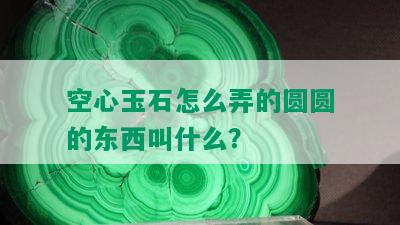 空心玉石怎么弄的圆圆的东西叫什么？